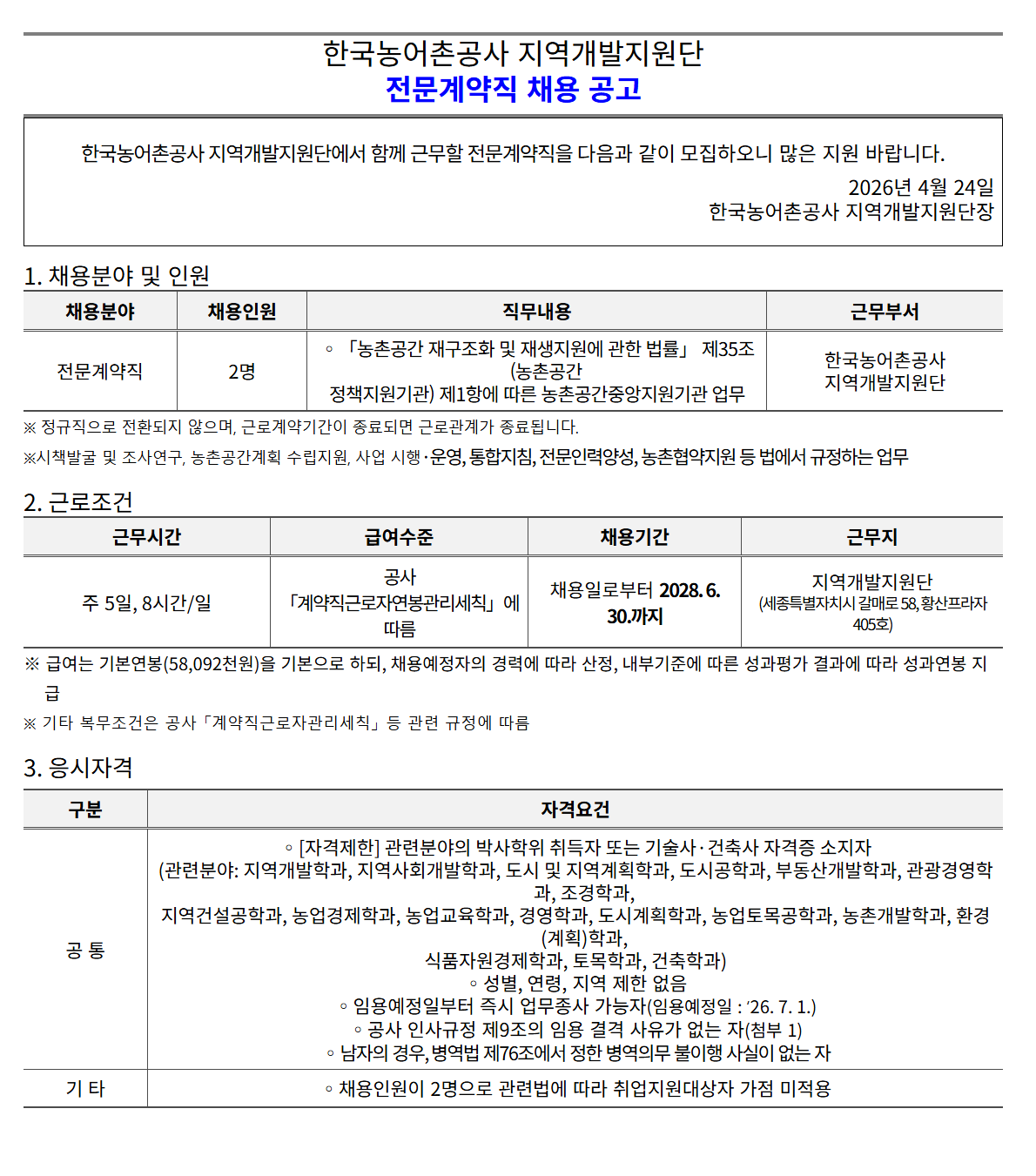 한국농어촌공사 지역개발지원단
전문계약직 채용 공고

한국농어촌공사 지역개발지원단에서 함께 근무할 전문계약직을 다음과 같이 모집하오니 많은 지원 바랍니다.

2026년 4월 24일
한국농어촌공사 지역개발지원단장

1. 채용분야 및 인원

| 채용분야 | 채용인원 | 직무내용 | 근무부서 |
|---|---|---|---|
| 전문계약직 | 2명 | ◦ 「농촌공간 재구조화 및 재생지원에 관한 법률」 제35조(농촌공간 정책지원기관) 제1항에 따른 농촌공간중앙지원기관 업무 | 한국농어촌공사 지역개발지원단 |

※ 정규직으로 전환되지 않으며, 근로계약기간이 종료되면 근로관계가 종료됩니다.
※시책발굴 및 조사연구, 농촌공간계획 수립지원, 사업 시행·운영, 통합지침, 전문인력양성, 농촌협약지원 등 법에서 규정하는 업무

2. 근로조건

| 근무시간 | 급여수준 | 채용기간 | 근무지 |
|---|---|---|---|
| 주 5일, 8시간/일 | 공사 「계약직근로자연봉관리세칙」에 따름 | 채용일로부터 2028. 6. 30.까지 | 지역개발지원단 (세종특별자치시 갈매로 58, 황산프라자 405호) |

※ 급여는 기본연봉(58,092천원)을 기본으로 하되, 채용예정자의 경력에 따라 산정, 내부기준에 따른 성과평가 결과에 따라 성과연봉 지급
※ 기타 복무조건은 공사「계약직근로자관리세칙」등 관련 규정에 따름

3. 응시자격

| 구분 | 자격요건 |
|---|---|
| 공 통 | ◦ [자격제한] 관련분야의 박사학위 취득자 또는 기술사·건축사 자격증 소지자 (관련분야: 지역개발학과, 지역사회개발학과, 도시 및 지역계획학과, 도시공학과, 부동산개발학과, 관광경영학과, 조경학과, 지역건설공학과, 농업경제학과, 농업교육학과, 경영학과, 도시계획학과, 농업토목공학과, 농촌개발학과, 환경(계획)학과, 식품자원경제학과, 토목학과, 건축학과) ◦ 성별, 연령, 지역 제한 없음 ◦ 임용예정일부터 즉시 업무종사 가능자(임용예정일 : ‘26. 7. 1.) ◦ 공사 인사규정 제9조의 임용 결격 사유가 없는 자(첨부 1) ◦ 남자의 경우, 병역법 제76조에서 정한 병역의무 불이행 사실이 없는 자 |
| 기 타 | ◦ 채용인원이 2명으로 관련법에 따라 취업지원대상자 가점 미적용 |